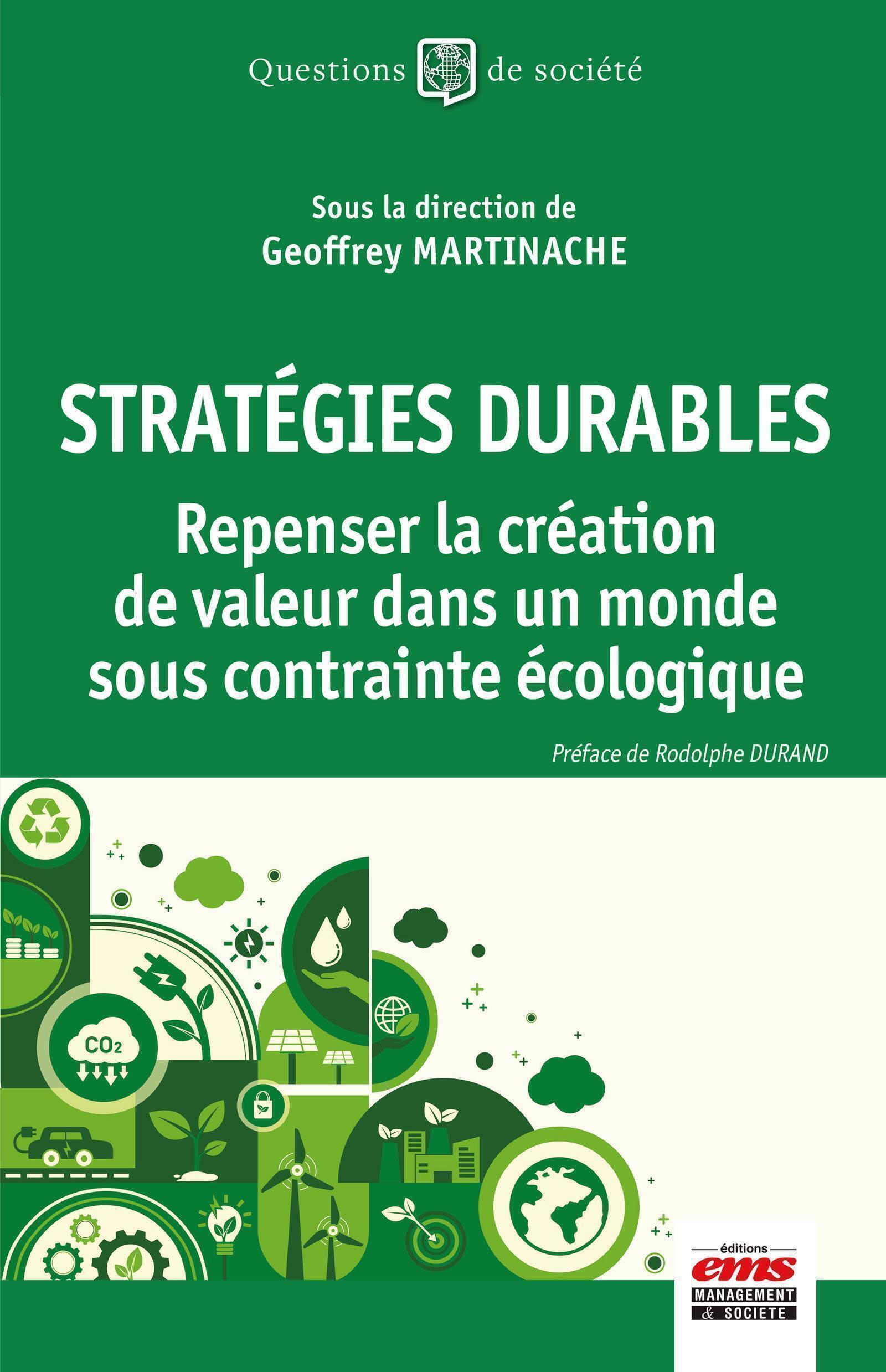 Questions de société

Sous la direction de
Geoffrey MARTINACHE

STRATÉGIES DURABLES

Repenser la création de valeur dans un monde sous contrainte écologique

Préface de Rodolphe DURAND

$CO_2$

éditions
ems
MANAGEMENT
& SOCIETE